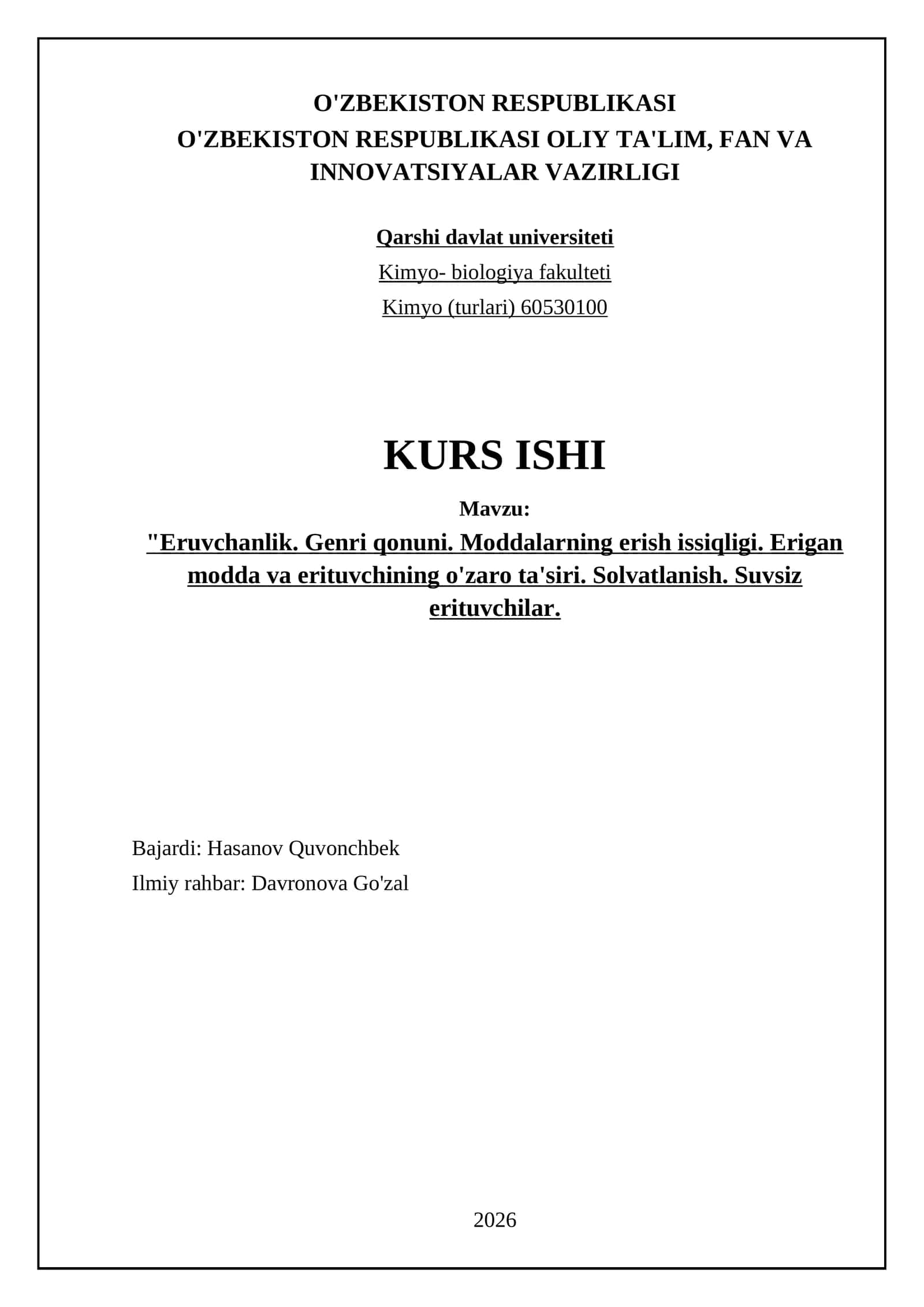 O'ZBEKISTON RESPUBLIKASI
O'ZBEKISTON RESPUBLIKASI OLIY TA'LIM, FAN VA INNOVATSIYALAR VAZIRLIGI

Qarshi davlat universiteti
Kimyo- biologiya fakulteti
Kimyo (turlari) 60530100

KURS ISHI
Mavzu:
"Eruvchanlik. Genri qonuni. Moddalarning erish issiqligi. Erigan modda va erituvchining o'zaro ta'siri. Solvatlanish. Suvsiz erituvchilar.

Bajardi: Hasanov Quvonchbek
Ilmiy rahbar: Davronova Go'zal

2026